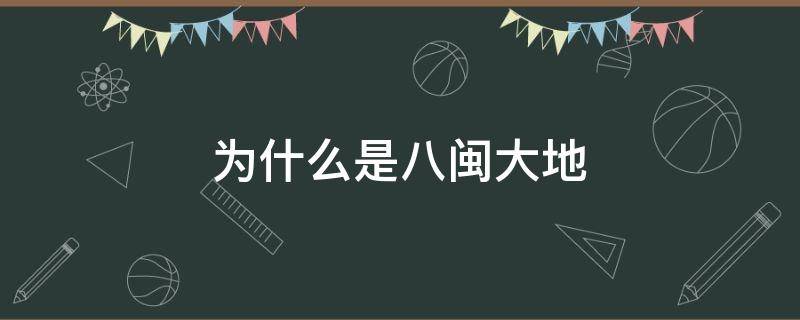 为什么是八闽大地